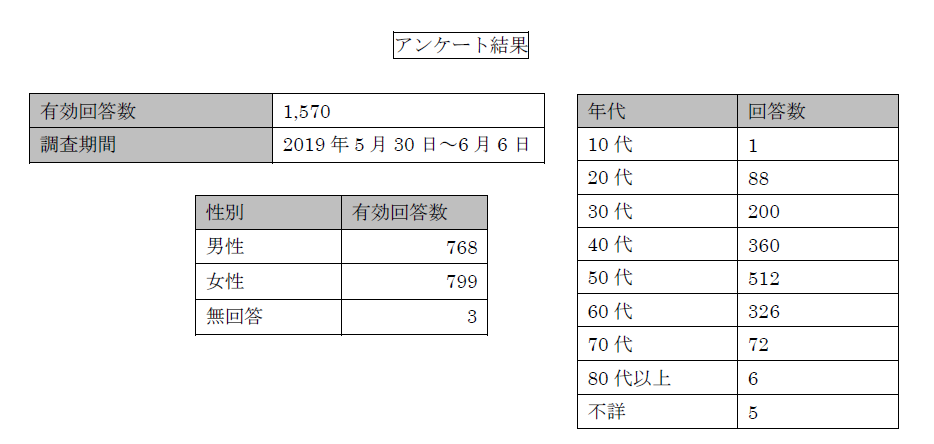 アンケート結果

| 有効回答数 | 1,570 |
|---|---|
| 調査期間 | 2019 年 5 月 30 日～6 月 6 日 |

| 性別 | 有効回答数 |
|---|---|
| 男性 | 768 |
| 女性 | 799 |
| 無回答 | 3 |

| 年代 | 回答数 |
|---|---|
| 10 代 | 1 |
| 20 代 | 88 |
| 30 代 | 200 |
| 40 代 | 360 |
| 50 代 | 512 |
| 60 代 | 326 |
| 70 代 | 72 |
| 80 代以上 | 6 |
| 不詳 | 5 |